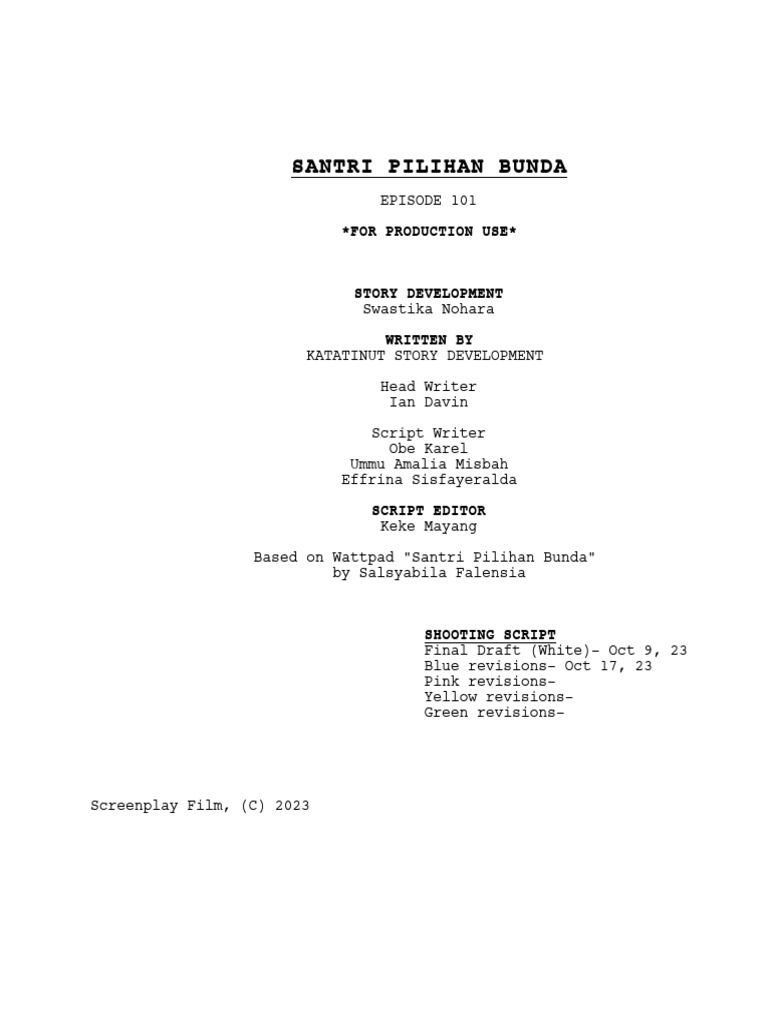 SANTRI PILIHAN BUNDA

EPISODE 101

*FOR PRODUCTION USE*

STORY DEVELOPMENT
Swastika Nohara

WRITTEN BY
KATATINUT STORY DEVELOPMENT

Head Writer
Ian Davin

Script Writer
Obe Karel
Ummu Amalia Misbah
Effrina Sisfayeralda

SCRIPT EDITOR
Keke Mayang

Based on Wattpad "Santri Pilihan Bunda"
by Salsyabila Falensia

SHOOTING SCRIPT
Final Draft (White)- Oct 9, 23
Blue revisions- Oct 17, 23
Pink revisions-
Yellow revisions-
Green revisions-

Screenplay Film, (C) 2023